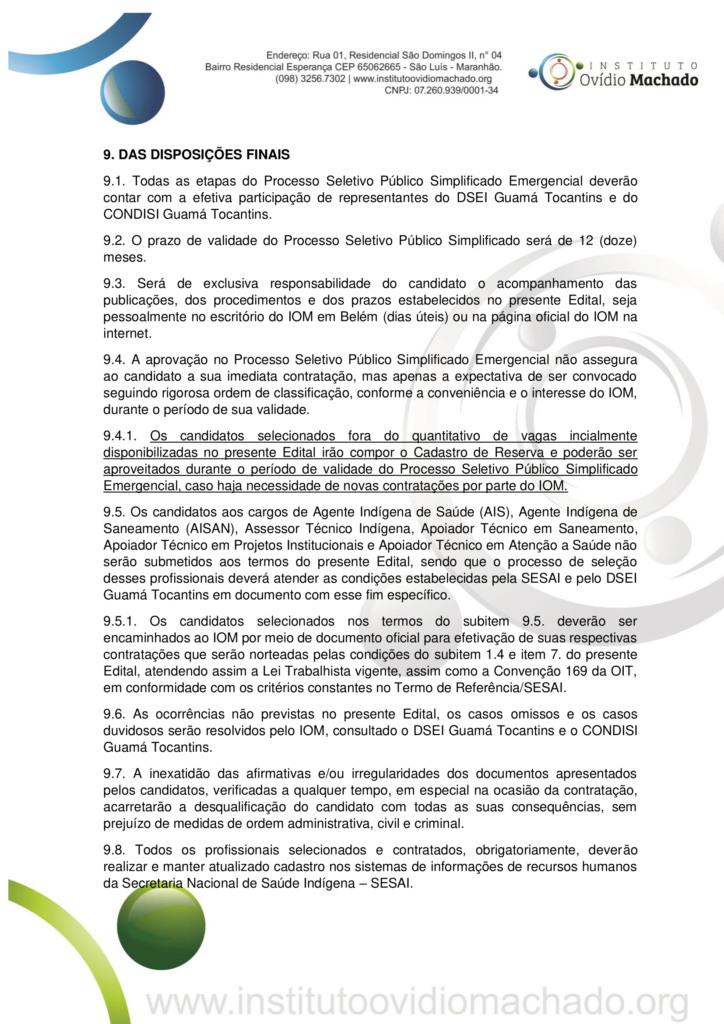 Endereço: Rua 01, Residencial São Domingos II, n° 04
Bairro Residencial Esperança CEP 65062665 - São Luís - Maranhão.
(098) 3256.7302 | www.institutoovidiomachado.org
CNPJ: 07.260.939/0001-34

INSTITUTO
Ovídio Machado

9. DAS DISPOSIÇÕES FINAIS

9.1. Todas as etapas do Processo Seletivo Público Simplificado Emergencial deverão contar com a efetiva participação de representantes do DSEI Guamá Tocantins e do CONDISI Guamá Tocantins.

9.2. O prazo de validade do Processo Seletivo Público Simplificado será de 12 (doze) meses.

9.3. Será de exclusiva responsabilidade do candidato o acompanhamento das publicações, dos procedimentos e dos prazos estabelecidos no presente Edital, seja pessoalmente no escritório do IOM em Belém (dias úteis) ou na página oficial do IOM na internet.

9.4. A aprovação no Processo Seletivo Público Simplificado Emergencial não assegura ao candidato a sua imediata contratação, mas apenas a expectativa de ser convocado seguindo rigorosa ordem de classificação, conforme a conveniência e o interesse do IOM, durante o período de sua validade.

9.4.1. Os candidatos selecionados fora do quantitativo de vagas incialmente disponibilizadas no presente Edital irão compor o Cadastro de Reserva e poderão ser aproveitados durante o período de validade do Processo Seletivo Público Simplificado Emergencial, caso haja necessidade de novas contratações por parte do IOM.

9.5. Os candidatos aos cargos de Agente Indígena de Saúde (AIS), Agente Indígena de Saneamento (AISAN), Assessor Técnico Indígena, Apoiador Técnico em Saneamento, Apoiador Técnico em Projetos Institucionais e Apoiador Técnico em Atenção a Saúde não serão submetidos aos termos do presente Edital, sendo que o processo de seleção desses profissionais deverá atender as condições estabelecidas pela SESAI e pelo DSEI Guamá Tocantins em documento com esse fim específico.

9.5.1. Os candidatos selecionados nos termos do subitem 9.5. deverão ser encaminhados ao IOM por meio de documento oficial para efetivação de suas respectivas contratações que serão norteadas pelas condições do subitem 1.4 e item 7. do presente Edital, atendendo assim a Lei Trabalhista vigente, assim como a Convenção 169 da OIT, em conformidade com os critérios constantes no Termo de Referência/SESAI.

9.6. As ocorrências não previstas no presente Edital, os casos omissos e os casos duvidosos serão resolvidos pelo IOM, consultado o DSEI Guamá Tocantins e o CONDISI Guamá Tocantins.

9.7. A inexatidão das afirmativas e/ou irregularidades dos documentos apresentados pelos candidatos, verificadas a qualquer tempo, em especial na ocasião da contratação, acarretarão a desqualificação do candidato com todas as suas consequências, sem prejuízo de medidas de ordem administrativa, civil e criminal.

9.8. Todos os profissionais selecionados e contratados, obrigatoriamente, deverão realizar e manter atualizado cadastro nos sistemas de informações de recursos humanos da Secretaria Nacional de Saúde Indígena – SESAI.

www.institutoovidiomachado.org